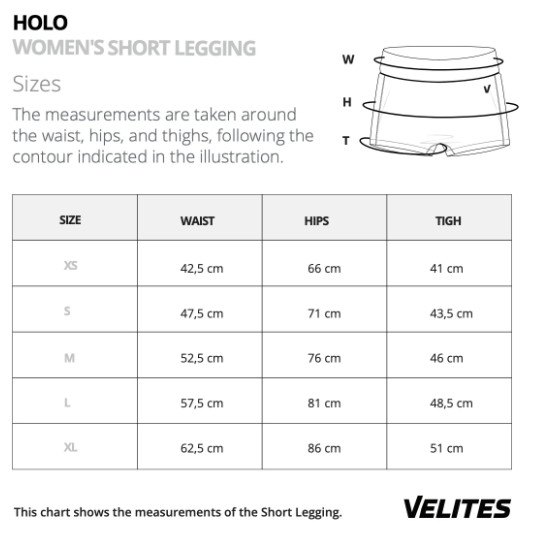 HOLO
WOMEN'S SHORT LEGGING

Sizes

The measurements are taken around the waist, hips, and thighs, following the contour indicated in the illustration.

W
V
H
T

| SIZE | WAIST | HIPS | TIGH |
|---|---|---|---|
| XS | 42,5 cm | 66 cm | 41 cm |
| S | 47,5 cm | 71 cm | 43,5 cm |
| M | 52,5 cm | 76 cm | 46 cm |
| L | 57,5 cm | 81 cm | 48,5 cm |
| XL | 62,5 cm | 86 cm | 51 cm |

This chart shows the measurements of the Short Legging.

VELITES